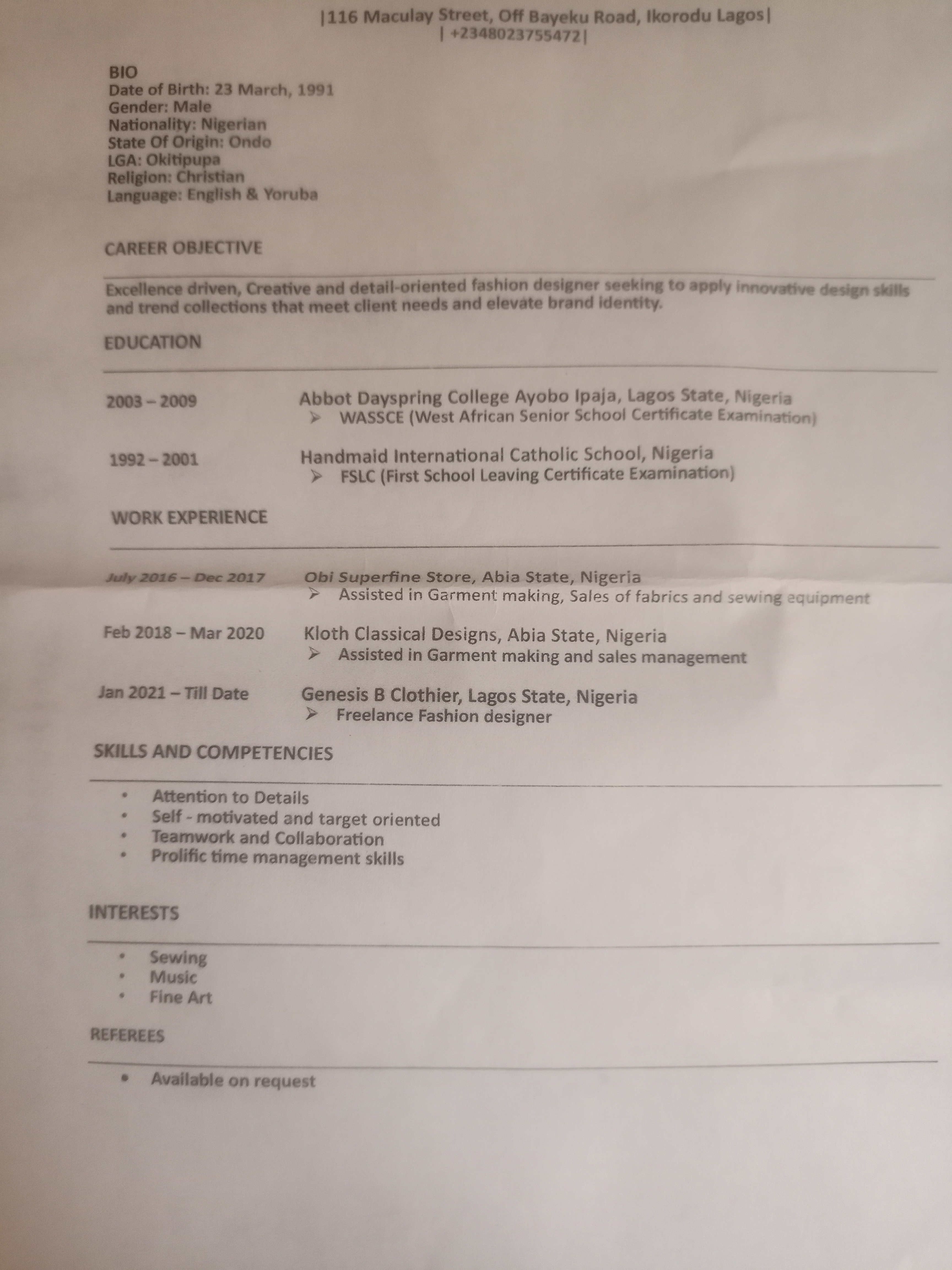 |116 Maculay Street, Off Bayeku Road, Ikorodu Lagos|
| +2348023755472|

BIO
Date of Birth: 23 March, 1991
Gender: Male
Nationality: Nigerian
State Of Origin: Ondo
LGA: Okitipupa
Religion: Christian
Language: English & Yoruba

CAREER OBJECTIVE

Excellence driven, Creative and detail-oriented fashion designer seeking to apply innovative design skills and trend collections that meet client needs and elevate brand identity.

EDUCATION

2003 – 2009 Abbot Dayspring College Ayobo Ipaja, Lagos State, Nigeria
➢ WASSCE (West African Senior School Certificate Examination)

1992 – 2001 Handmaid International Catholic School, Nigeria
➢ FSLC (First School Leaving Certificate Examination)

WORK EXPERIENCE

July 2016 – Dec 2017 Obi Superfine Store, Abia State, Nigeria
➢ Assisted in Garment making, Sales of fabrics and sewing equipment

Feb 2018 – Mar 2020 Kloth Classical Designs, Abia State, Nigeria
➢ Assisted in Garment making and sales management

Jan 2021 – Till Date Genesis B Clothier, Lagos State, Nigeria
➢ Freelance Fashion designer

SKILLS AND COMPETENCIES

• Attention to Details
• Self - motivated and target oriented
• Teamwork and Collaboration
• Prolific time management skills

INTERESTS

• Sewing
• Music
• Fine Art

REFEREES

• Available on request